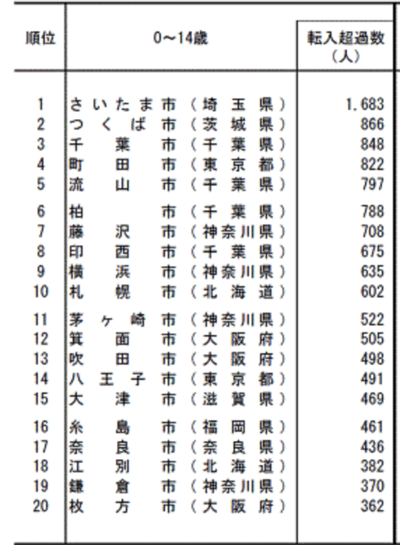 | 順位 | 0～14歳 | 転入超過数（人） |
|---|---|---|
| 1 | さいたま市（埼玉県） | 1,683 |
| 2 | つくば市（茨城県） | 866 |
| 3 | 千葉市（千葉県） | 848 |
| 4 | 町田市（東京都） | 822 |
| 5 | 流山市（千葉県） | 797 |
| 6 | 柏市（千葉県） | 788 |
| 7 | 藤沢市（神奈川県） | 708 |
| 8 | 印西市（千葉県） | 675 |
| 9 | 横浜市（神奈川県） | 635 |
| 10 | 札幌市（北海道） | 602 |
| 11 | 茅ヶ崎市（神奈川県） | 522 |
| 12 | 箕面市（大阪府） | 505 |
| 13 | 吹田市（大阪府） | 498 |
| 14 | 八王子市（東京都） | 491 |
| 15 | 大津市（滋賀県） | 469 |
| 16 | 糸島市（福岡県） | 461 |
| 17 | 奈良市（奈良県） | 436 |
| 18 | 江別市（北海道） | 382 |
| 19 | 鎌倉市（神奈川県） | 370 |
| 20 | 枚方市（大阪府） | 362 |